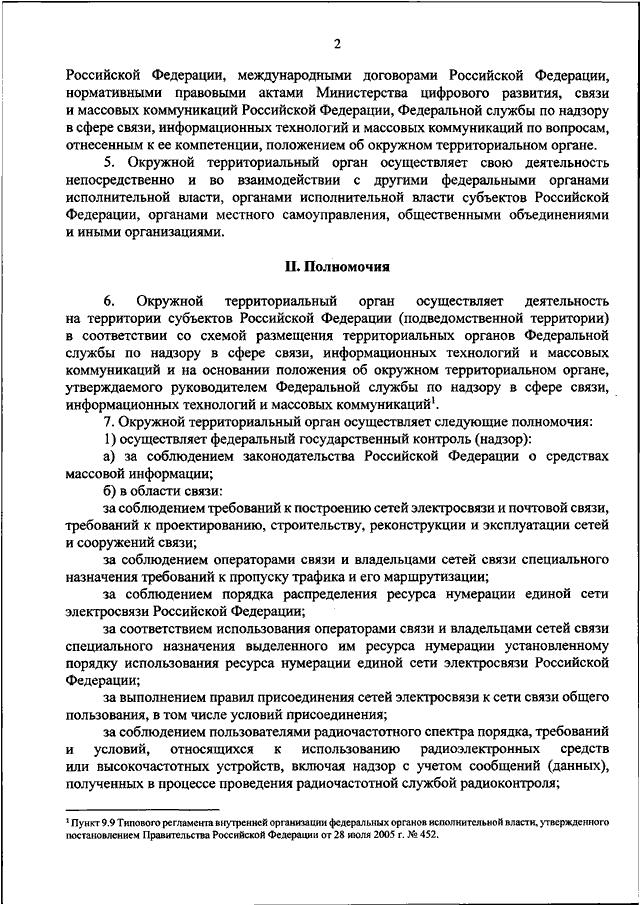 2

Российской Федерации, международными договорами Российской Федерации, нормативными правовыми актами Министерства цифрового развития, связи и массовых коммуникаций Российской Федерации, Федеральной службы по надзору в сфере связи, информационных технологий и массовых коммуникаций по вопросам, отнесенным к ее компетенции, положением об окружном территориальном органе.

5. Окружной территориальный орган осуществляет свою деятельность непосредственно и во взаимодействии с другими федеральными органами исполнительной власти, органами исполнительной власти субъектов Российской Федерации, органами местного самоуправления, общественными объединениями и иными организациями.

II. Полномочия

6. Окружной территориальный орган осуществляет деятельность на территории субъектов Российской Федерации (подведомственной территории) в соответствии со схемой размещения территориальных органов Федеральной службы по надзору в сфере связи, информационных технологий и массовых коммуникаций и на основании положения об окружном территориальном органе, утверждаемого руководителем Федеральной службы по надзору в сфере связи, информационных технологий и массовых коммуникаций$^1$.

7. Окружной территориальный орган осуществляет следующие полномочия:

1) осуществляет федеральный государственный контроль (надзор):

а) за соблюдением законодательства Российской Федерации о средствах массовой информации;

б) в области связи:

за соблюдением требований к построению сетей электросвязи и почтовой связи, требований к проектированию, строительству, реконструкции и эксплуатации сетей и сооружений связи;

за соблюдением операторами связи и владельцами сетей связи специального назначения требований к пропуску трафика и его маршрутизации;

за соблюдением порядка распределения ресурса нумерации единой сети электросвязи Российской Федерации;

за соответствием использования операторами связи и владельцами сетей связи специального назначения выделенного им ресурса нумерации установленному порядку использования ресурса нумерации единой сети электросвязи Российской Федерации;

за выполнением правил присоединения сетей электросвязи к сети связи общего пользования, в том числе условий присоединения;

за соблюдением пользователями радиочастотного спектра порядка, требований и условий, относящихся к использованию радиоэлектронных средств или высокочастотных устройств, включая надзор с учетом сообщений (данных), полученных в процессе проведения радиочастотной службой радиоконтроля;

$^1$ Пункт 9.9 Типового регламента внутренней организации федеральных органов исполнительной власти, утвержденного постановлением Правительства Российской Федерации от 28 июля 2005 г. № 452.